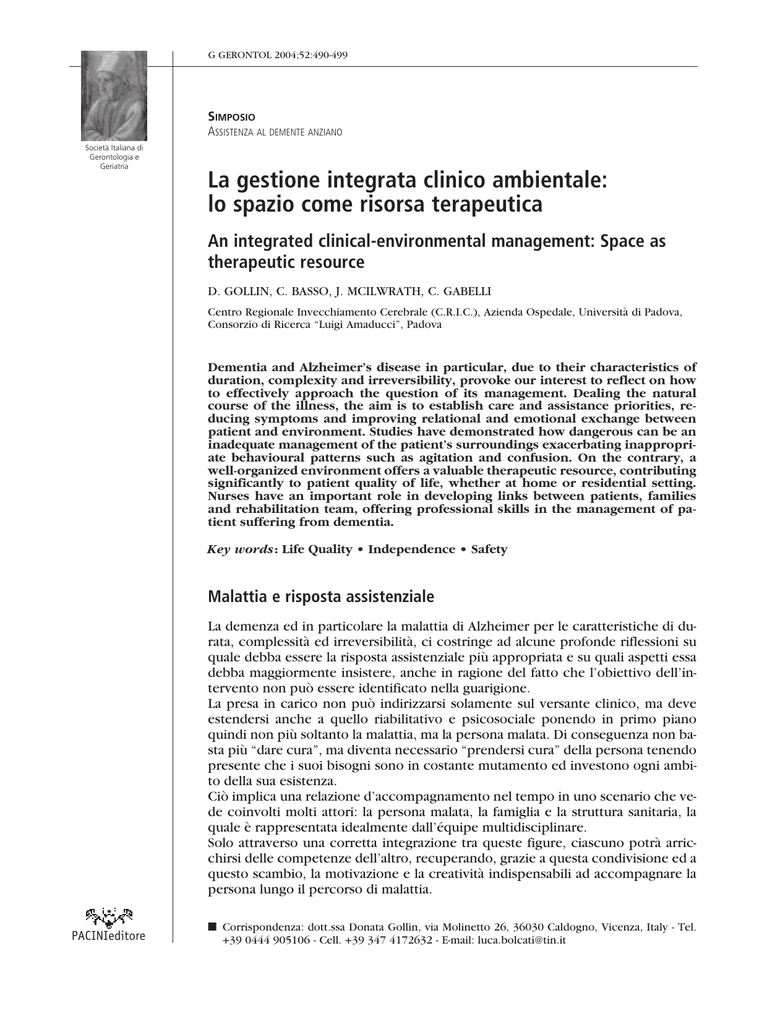 G GERONTOL 2004;52:490-499

Società Italiana di Gerontologia e Geriatria

SIMPOSIO
ASSISTENZA AL DEMENTE ANZIANO

La gestione integrata clinico ambientale: lo spazio come risorsa terapeutica

An integrated clinical-environmental management: Space as therapeutic resource

D. GOLLIN, C. BASSO, J. MCILWRATH, C. GABELLI

Centro Regionale Invecchiamento Cerebrale (C.R.I.C.), Azienda Ospedale, Università di Padova, Consorzio di Ricerca "Luigi Amaducci", Padova

Dementia and Alzheimer's disease in particular, due to their characteristics of duration, complexity and irreversibility, provoke our interest to reflect on how to effectively approach the question of its management. Dealing the natural course of the illness, the aim is to establish care and assistance priorities, reducing symptoms and improving relational and emotional exchange between patient and environment. Studies have demonstrated how dangerous can be an inadequate management of the patient's surroundings exacerbating inappropriate behavioural patterns such as agitation and confusion. On the contrary, a well-organized environment offers a valuable therapeutic resource, contributing significantly to patient quality of life, whether at home or residential setting. Nurses have an important role in developing links between patients, families and rehabilitation team, offering professional skills in the management of patient suffering from dementia.

Key words: Life Quality • Independence • Safety

Malattia e risposta assistenziale

La demenza ed in particolare la malattia di Alzheimer per le caratteristiche di durata, complessità ed irreversibilità, ci costringe ad alcune profonde riflessioni su quale debba essere la risposta assistenziale più appropriata e su quali aspetti essa debba maggiormente insistere, anche in ragione del fatto che l'obiettivo dell'intervento non può essere identificato nella guarigione.
La presa in carico non può indirizzarsi solamente sul versante clinico, ma deve estendersi anche a quello riabilitativo e psicosociale ponendo in primo piano quindi non più soltanto la malattia, ma la persona malata. Di conseguenza non basta più "dare cura", ma diventa necessario "prendersi cura" della persona tenendo presente che i suoi bisogni sono in costante mutamento ed investono ogni ambito della sua esistenza.
Ciò implica una relazione d'accompagnamento nel tempo in uno scenario che vede coinvolti molti attori: la persona malata, la famiglia e la struttura sanitaria, la quale è rappresentata idealmente dall'équipe multidisciplinare.
Solo attraverso una corretta integrazione tra queste figure, ciascuno potrà arricchirsi delle competenze dell'altro, recuperando, grazie a questa condivisione ed a questo scambio, la motivazione e la creatività indispensabili ad accompagnare la persona lungo il percorso di malattia.

PACINIeditore

■ Corrispondenza: dott.ssa Donata Gollin, via Molinetto 26, 36030 Caldogno, Vicenza, Italy - Tel. +39 0444 905106 - Cell. +39 347 4172632 - E-mail: luca.bolcati@tin.it